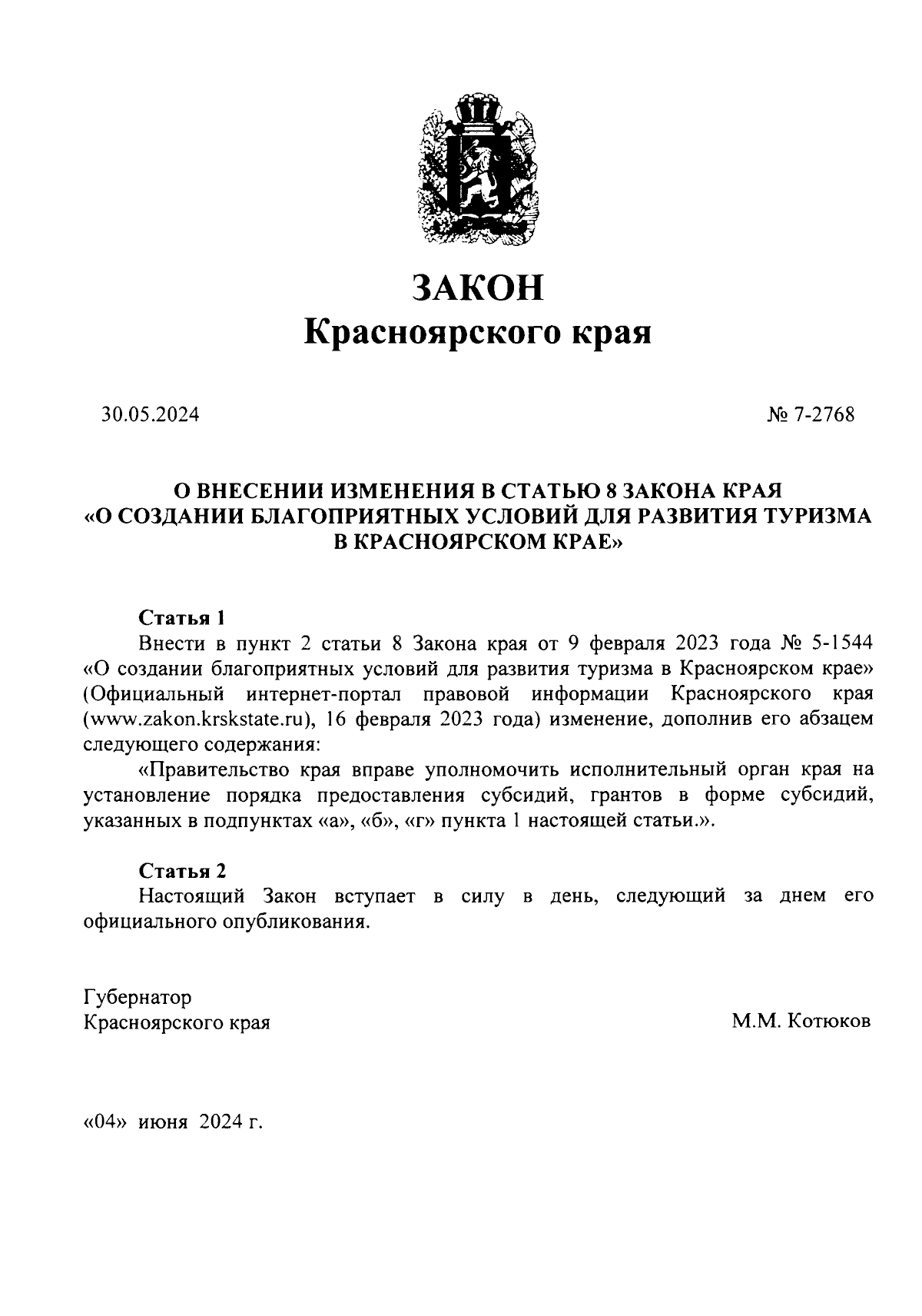 ЗАКОН
Красноярского края

30.05.2024

№ 7-2768

О ВНЕСЕНИИ ИЗМЕНЕНИЯ В СТАТЬЮ 8 ЗАКОНА КРАЯ «О СОЗДАНИИ БЛАГОПРИЯТНЫХ УСЛОВИЙ ДЛЯ РАЗВИТИЯ ТУРИЗМА В КРАСНОЯРСКОМ КРАЕ»

Статья 1
Внести в пункт 2 статьи 8 Закона края от 9 февраля 2023 года № 5-1544 «О создании благоприятных условий для развития туризма в Красноярском крае» (Официальный интернет-портал правовой информации Красноярского края (www.zakon.krskstate.ru), 16 февраля 2023 года) изменение, дополнив его абзацем следующего содержания:

«Правительство края вправе уполномочить исполнительный орган края на установление порядка предоставления субсидий, грантов в форме субсидий, указанных в подпунктах «а», «б», «г» пункта 1 настоящей статьи.».

Статья 2
Настоящий Закон вступает в силу в день, следующий за днем его официального опубликования.

Губернатор
Красноярского края

М.М. Котюков

«04» июня 2024 г.